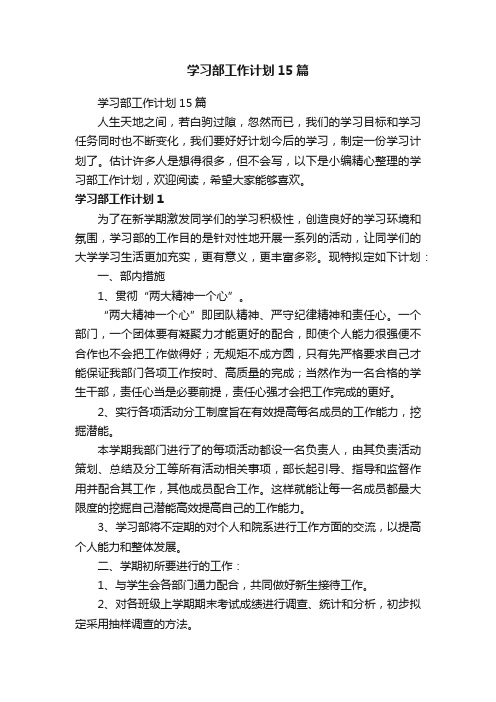 学习部工作计划15篇

学习部工作计划15篇

人生天地之间，若白驹过隙，忽然而已，我们的学习目标和学习任务同时也不断变化，我们要好好计划今后的学习，制定一份学习计划了。估计许多人是想得很多，但不会写，以下是小编精心整理的学习部工作计划，欢迎阅读，希望大家能够喜欢。

学习部工作计划1

为了在新学期激发同学们的学习积极性，创造良好的学习环境和氛围，学习部的工作目的是针对性地开展一系列的活动，让同学们的大学学习生活更加充实，更有意义，更丰富多彩。现特拟定如下计划：

一、部内措施

1、贯彻“两大精神一个心”。

“两大精神一个心”即团队精神、严守纪律精神和责任心。一个部门，一个团体要有凝聚力才能更好的配合，即使个人能力很强便不合作也不会把工作做得好；无规矩不成方圆，只有先严格要求自己才能保证我部门各项工作按时、高质量的完成；当然作为一名合格的学生干部，责任心当是必要前提，责任心强才会把工作完成的更好。

2、实行各项活动分工制度旨在有效提高每名成员的工作能力，挖掘潜能。

本学期我部门进行了的每项活动都设一名负责人，由其负责活动策划、总结及分工等所有活动相关事项，部长起引导、指导和监督作用并配合其工作，其他成员配合工作。这样就能让每一名成员都最大限度的挖掘自己潜能高效提高自己的工作能力。

3、学习部将不定期的对个人和院系进行工作方面的交流，以提高个人能力和整体发展。

二、学期初所要进行的工作：

1、与学生会各部门通力配合，共同做好新生接待工作。

2、对各班级上学期期末考试成绩进行调查、统计和分析，初步拟定采用抽样调查的方法。